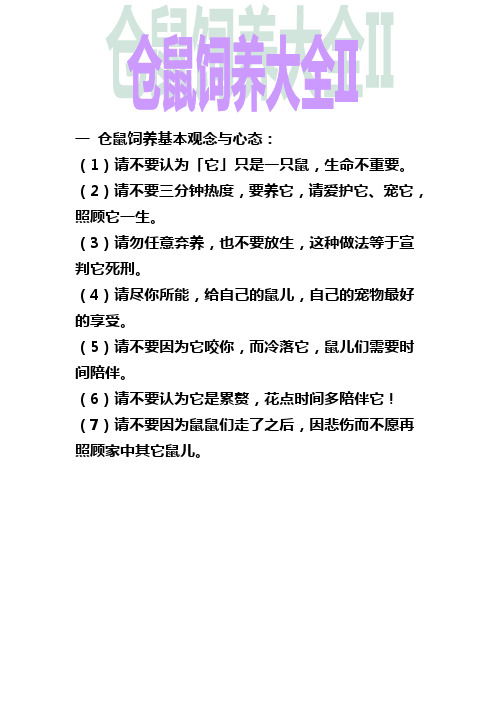 仓鼠饲养大全II

一 仓鼠饲养基本观念与心态：

（1）请不要认为「它」只是一只鼠，生命不重要。

（2）请不要三分钟热度，要养它，请爱护它、宠它，照顾它一生。

（3）请勿任意弃养，也不要放生，这种做法等于宣判它死刑。

（4）请尽你所能，给自己的鼠儿，自己的宠物最好的享受。

（5）请不要因为它咬你，而冷落它，鼠儿们需要时间陪伴。

（6）请不要认为它是累赘，花点时间多陪伴它！

（7）请不要因为鼠鼠们走了之后，因悲伤而不愿再照顾家中其它鼠儿。